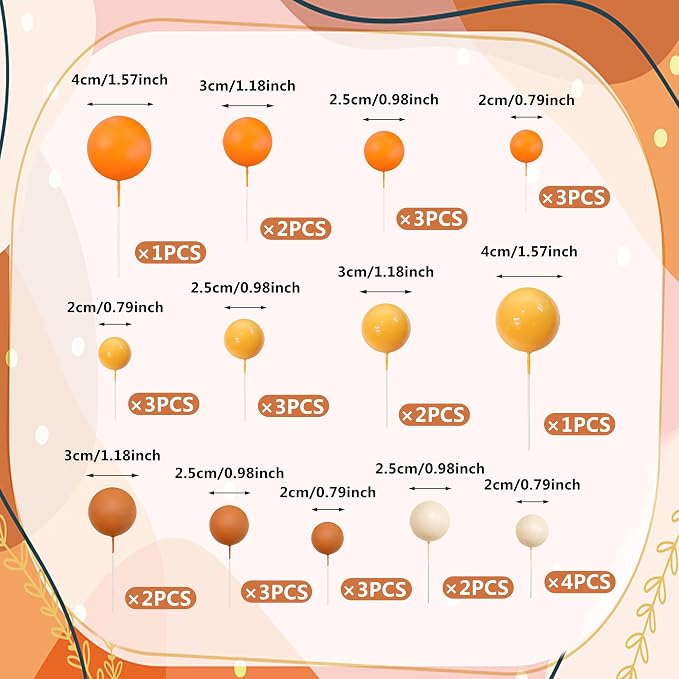 4cm/1.57inch

×1PCS

3cm/1.18inch

×2PCS

2.5cm/0.98inch

×3PCS

2cm/0.79inch

×3PCS

2cm/0.79inch

×3PCS

2.5cm/0.98inch

×3PCS

3cm/1.18inch

×2PCS

4cm/1.57inch

×1PCS

3cm/1.18inch

×2PCS

2.5cm/0.98inch

×3PCS

2cm/0.79inch

×3PCS

2.5cm/0.98inch

×2PCS

2cm/0.79inch

×4PCS